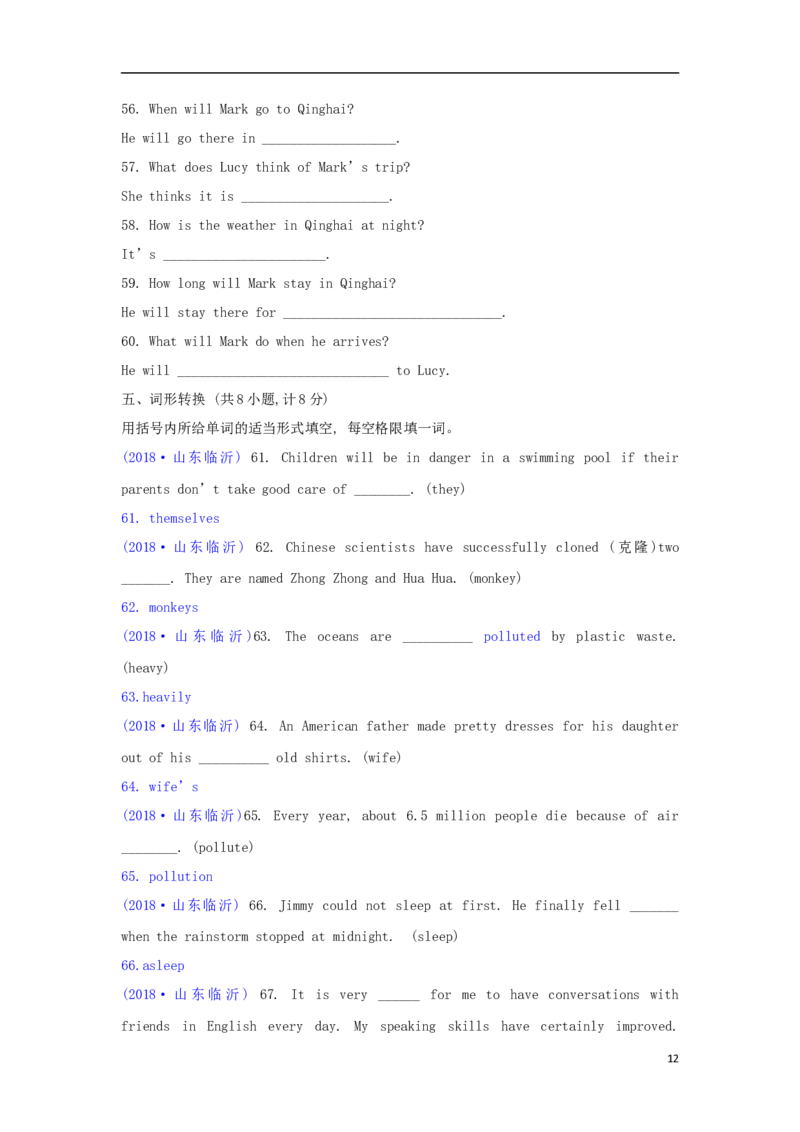 56. When will Mark go to Qinghai?

He will go there in ____.

57. What does Lucy think of Mark's trip?

She thinks it is ____.

58. How is the weather in Qinghai at night?

It's ____.

59. How long will Mark stay in Qinghai?

He will stay there for ____.

60. What will Mark do when he arrives?

He will ____ to Lucy.

五、词形转换（共8小题,计8分）

用括号内所给单词的适当形式填空，每空格限填一词。

（2018·山东临沂）61. Children will be in danger in a swimming pool if their parents don't take good care of ____. (they)

61. themselves

（2018·山东临沂）62. Chinese scientists have successfully cloned（克隆）two ____. They are named Zhong Zhong and Hua Hua. (monkey)

62. monkeys

（2018·山东临沂）63. The oceans are ____ polluted by plastic waste. (heavy)

63.heavily

（2018·山东临沂）64. An American father made pretty dresses for his daughter out of his ____ old shirts. (wife)

64. wife's

（2018·山东临沂）65. Every year, about 6.5 million people die because of air ____. (pollute)

65. pollution

（2018·山东临沂）66. Jimmy could not sleep at first. He finally fell ____ when the rainstorm stopped at midnight. (sleep)

66.asleep

（2018·山东临沂）67. It is very ____ for me to have conversations with friends in English every day. My speaking skills have certainly improved.

12